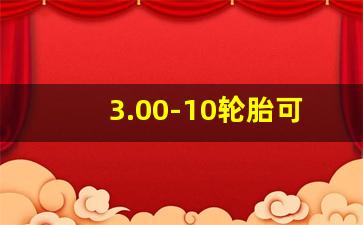 3.00-10轮胎可